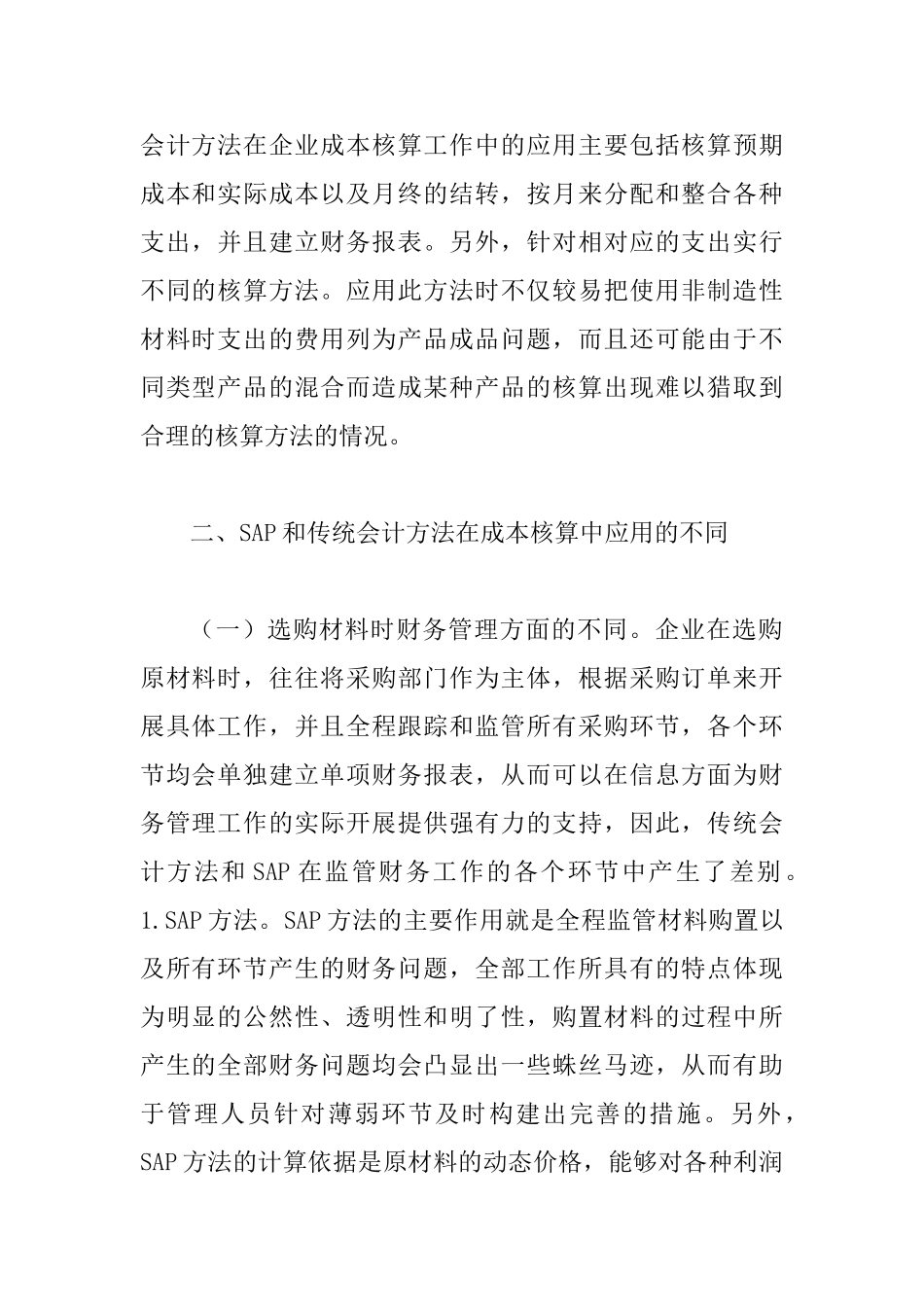 会计方法在企业成本核算工作中的应用主要包括核算预期成本和实际成本以及月终的结转，按月来分配和整合各种支出，并且建立财务报表。另外，针对相对应的支出实行不同的核算方法。应用此方法时不仅较易把使用非制造性材料时支出的费用列为产品成品问题，而且还可能由于不同类型产品的混合而造成某种产品的核算出现难以猎取到合理的核算方法的情况。

二、SAP 和传统会计方法在成本核算中应用的不同

（一）选购材料时财务管理方面的不同。企业在选购原材料时，往往将采购部门作为主体，根据采购订单来开展具体工作，并且全程跟踪和监管所有采购环节，各个环节均会单独建立单项财务报表，从而可以在信息方面为财务管理工作的实际开展提供强有力的支持，因此，传统会计方法和 SAP 在监管财务工作的各个环节中产生了差别。1.SAP 方法。SAP 方法的主要作用就是全程监管材料购置以及所有环节产生的财务问题，全部工作所具有的特点体现为明显的公然性、透明性和明了性，购置材料的过程中所产生的全部财务问题均会凸显出一些蛛丝马迹，从而有助于管理人员针对薄弱环节及时构建出完善的措施。另外，SAP 方法的计算依据是原材料的动态价格，能够对各种利润